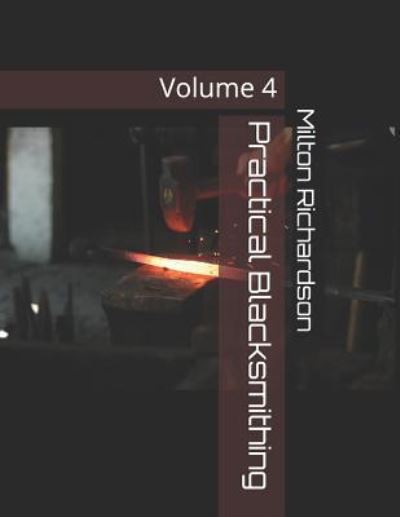 Volume 4

Practical Blacksmithing

Milton Richardson